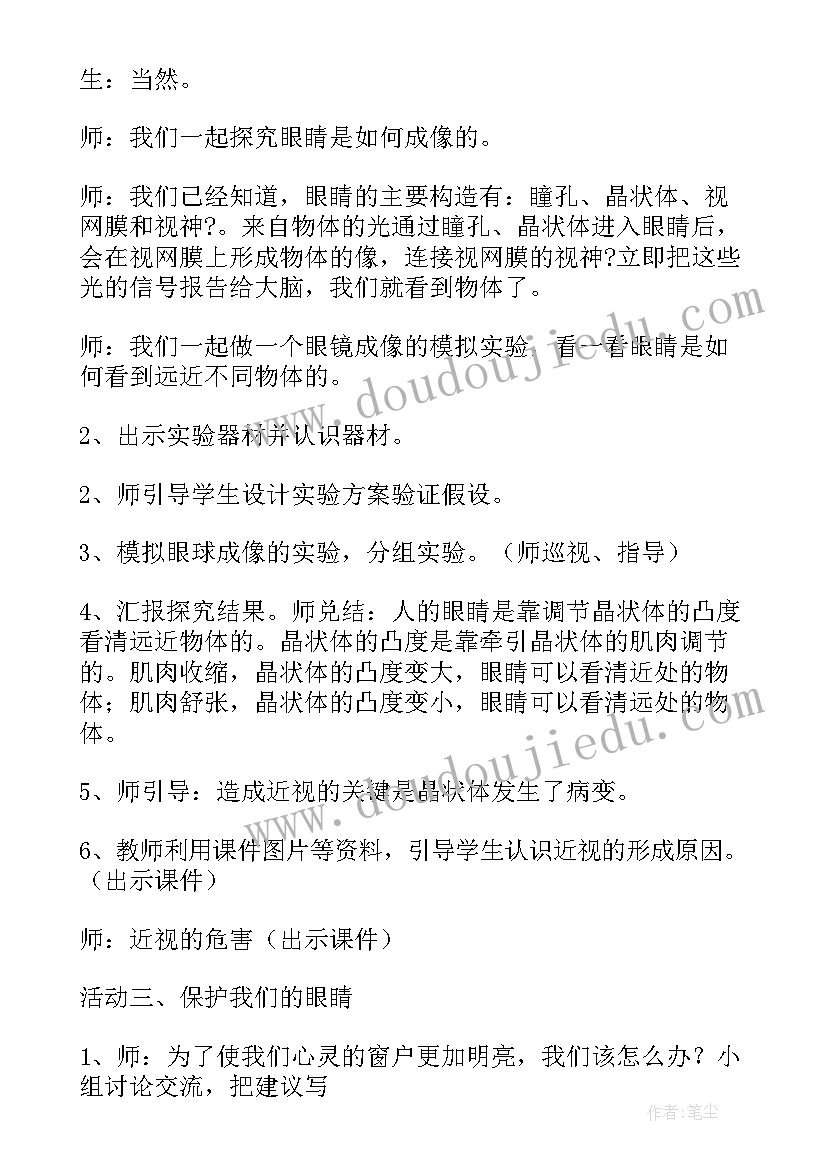 生：当然。

师：我们一起探究眼睛是如何成像的。

师：我们已经知道，眼睛的主要构造有：瞳孔、晶状体、视网膜和视神?。来自物体的光通过瞳孔、晶状体进入眼睛后，会在视网膜上形成物体的像，连接视网膜的视神?立即把这些光的信号报告给大脑，我们就看到物体了。

师：我们一起做一个眼镜成像的模拟实验，看一看眼睛是如何看到远近不同物体的。

2、出示实验器材并认识器材。

2、师引导学生设计实验方案验证假设。

3、模拟眼球成像的实验，分组实验。（师巡视、指导）

4、汇报探究结果。师兑结：人的眼睛是靠调节晶状体的凸度看清远近物体的。晶状体的凸度是靠牵引晶状体的肌肉调节的。肌肉收缩，晶状体的凸度变大，眼睛可以看清近处的物体；肌肉舒张，晶状体的凸度变小，眼睛可以看清远处的物体。

5、师引导：造成近视的关键是晶状体发生了病变。

6、教师利用课件图片等资料，引导学生认识近视的形成原因。（出示课件）

师：近视的危害（出示课件）

活动三、保护我们的眼睛

1、师：为了使我们心灵的窗户更加明亮，我们该怎么办？小组讨论交流，把建议写

www.doudoujiedu.com
www.doudoujiedu.com
作者：笔尘